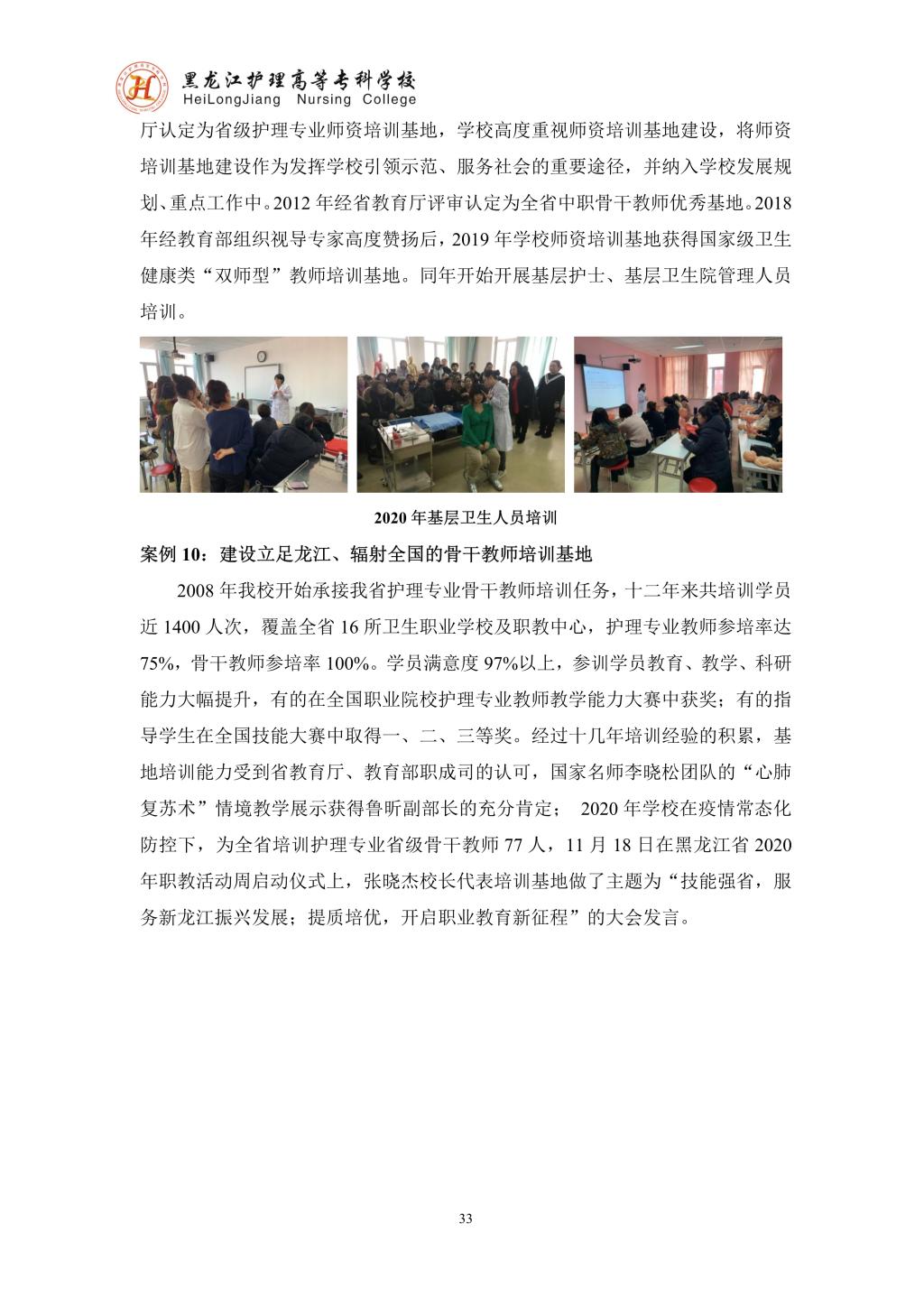 黑龙江护理高等专科学校
HeiLongJiang Nursing College

厅认定为省级护理专业师资培训基地，学校高度重视师资培训基地建设，将师资培训基地建设作为发挥学校引领示范、服务社会的重要途径，并纳入学校发展规划、重点工作中。2012 年经省教育厅评审认定为全省中职骨干教师优秀基地。2018 年经教育部组织视导专家高度赞扬后，2019 年学校师资培训基地获得国家级卫生健康类“双师型”教师培训基地。同年开始开展基层护士、基层卫生院管理人员培训。

2020 年基层卫生人员培训

案例 10：建设立足龙江、辐射全国的骨干教师培训基地

2008 年我校开始承接我省护理专业骨干教师培训任务，十二年来共培训学员近 1400 人次，覆盖全省 16 所卫生职业学校及职教中心，护理专业教师参培率达 75%，骨干教师参培率 100%。学员满意度 97%以上，参训学员教育、教学、科研能力大幅提升，有的在全国职业院校护理专业教师教学能力大赛中获奖；有的指导学生在全国技能大赛中取得一、二、三等奖。经过十几年培训经验的积累，基地培训能力受到省教育厅、教育部职成司的认可，国家名师李晓松团队的“心肺复苏术”情境教学展示获得鲁昕副部长的充分肯定； 2020 年学校在疫情常态化防控下，为全省培训护理专业省级骨干教师 77 人，11 月 18 日在黑龙江省 2020 年职教活动周启动仪式上，张晓杰校长代表培训基地做了主题为“技能强省，服务新龙江振兴发展；提质培优，开启职业教育新征程”的大会发言。

33